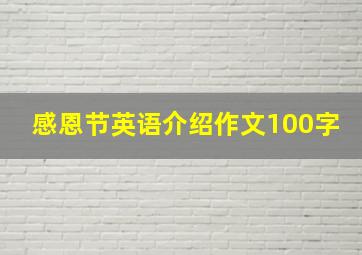 感恩节英语介绍作文100字